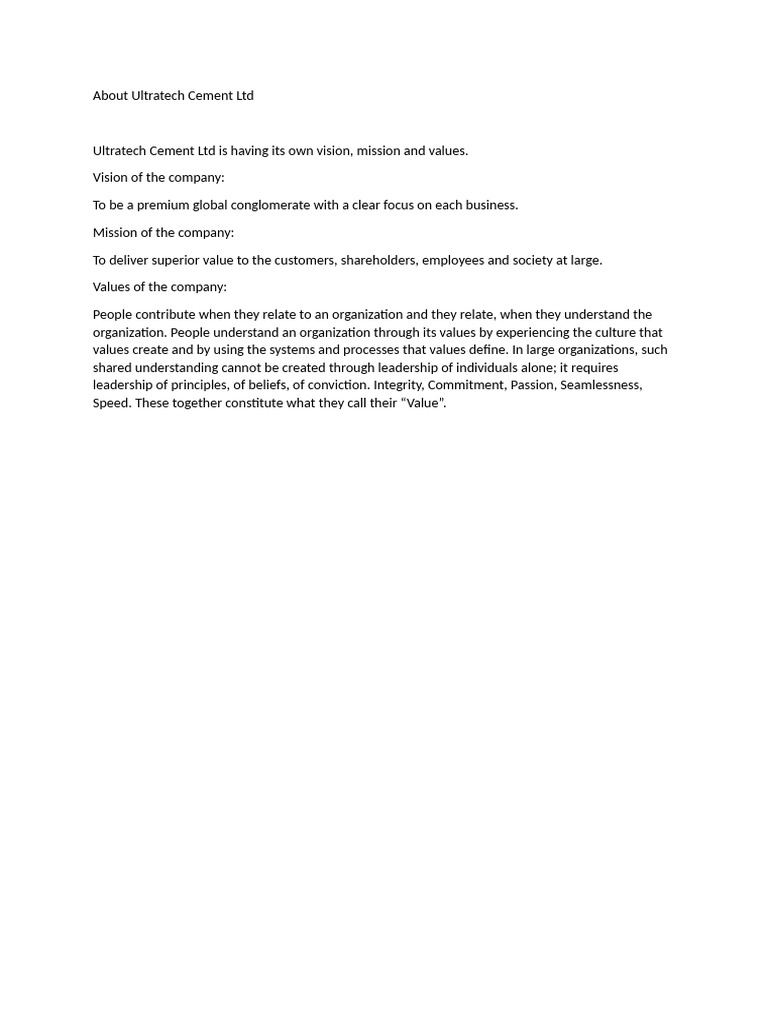 About Ultratech Cement Ltd

Ultratech Cement Ltd is having its own vision, mission and values.

Vision of the company:

To be a premium global conglomerate with a clear focus on each business.

Mission of the company:

To deliver superior value to the customers, shareholders, employees and society at large.

Values of the company:

People contribute when they relate to an organization and they relate, when they understand the organization. People understand an organization through its values by experiencing the culture that values create and by using the systems and processes that values define. In large organizations, such shared understanding cannot be created through leadership of individuals alone; it requires leadership of principles, of beliefs, of conviction. Integrity, Commitment, Passion, Seamlessness, Speed. These together constitute what they call their “Value”.